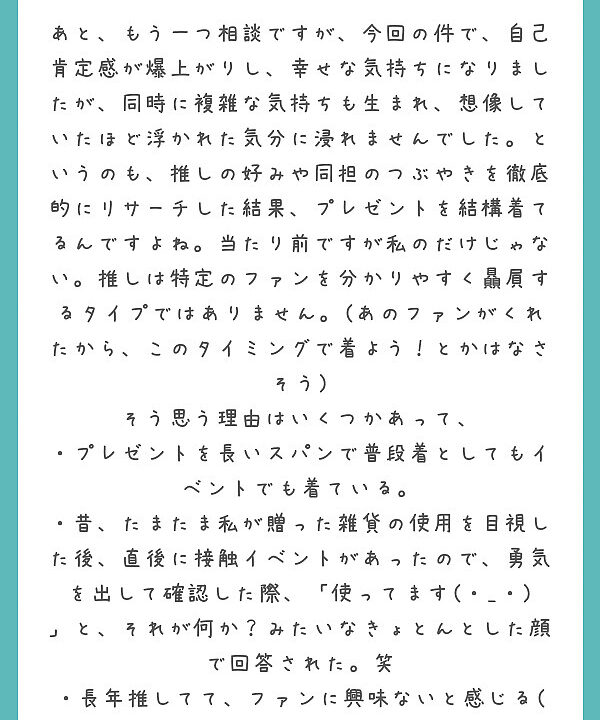 あと、もう一つ相談ですが、今回の件で、自己肯定感が爆上がりし、幸せな気持ちになりましたが、同時に複雑な気持ちも生まれ、想像していたほど浮かれた気分に浸れませんでした。というのも、推しの好みや同担のつぶやきを徹底的にリサーチした結果、プレゼントを結構着てるんですよね。当たり前ですが私のだけじゃない。推しは特定のファンを分かりやすく贔屓するタイプではありません。（あのファンがくれたから、このタイミングで着よう！とかはなさそう）

そう思う理由はいくつかあって、

・プレゼントを長いスパンで普段着としてもイベントでも着ている。

・昔、たまたま私が贈った雑貨の使用を目視した後、直後に接触イベントがあったので、勇気を出して確認した際、「使ってます(・_・)」と、それが何か？みたいなきょとんとした顔で回答された。笑

・長年推してて、ファンに興味ないと感じる(